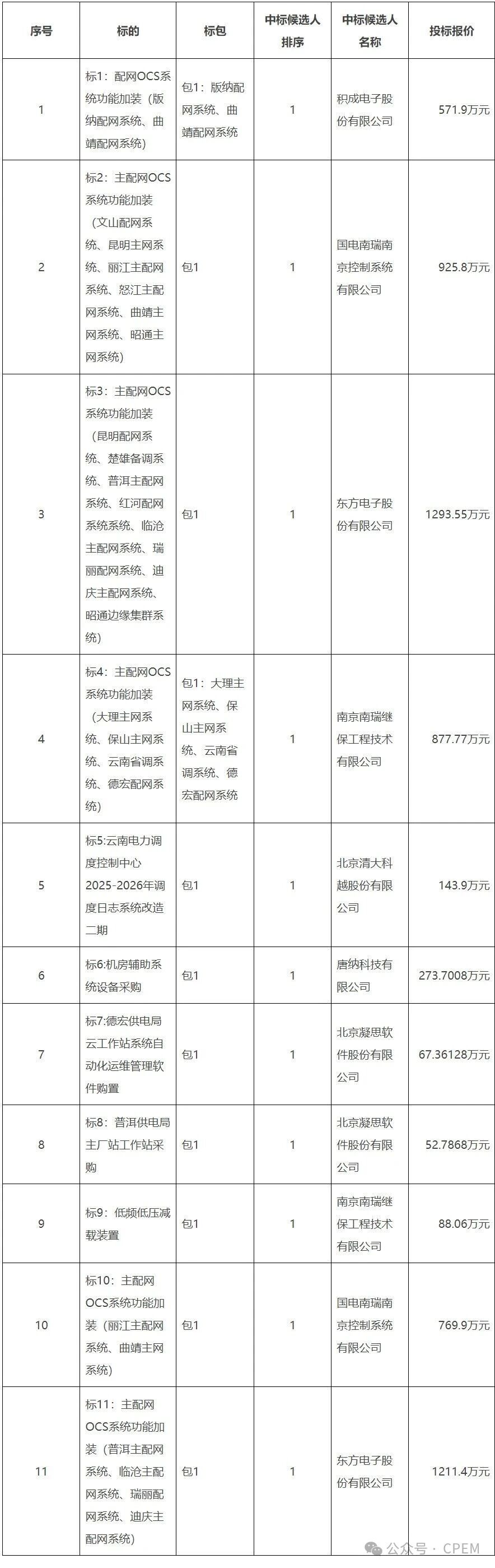 | 序号 | 标的 | 标包 | 中标候选人排序 | 中标候选人名称 | 投标报价 |
|---|---|---|---|---|---|
| 1 | 标1：配网OCS系统功能加装（版纳配网系统、曲靖配网系统） | 包1：版纳配网系统、曲靖配网系统 | 1 | 积成电子股份有限公司 | 571.9万元 |
| 2 | 标2：主配网OCS系统功能加装（文山配网系统、昆明主网系统、丽江主配网系统、怒江主配网系统、曲靖主网系统、昭通主网系统） | 包1 | 1 | 国电南瑞南京控制系统有限公司 | 925.8万元 |
| 3 | 标3：主配网OCS系统功能加装（昆明配网系统、楚雄备调系统、普洱主配网系统、红河配网系统系统、临沧主配网系统、瑞丽配网系统、迪庆主配网系统、昭通边缘集群系统） | 包1 | 1 | 东方电子股份有限公司 | 1293.55万元 |
| 4 | 标4：主配网OCS系统功能加装（大理主网系统、保山主网系统、云南省调系统、德宏配网系统） | 包1：大理主网系统、保山主网系统、云南省调系统、德宏配网系统 | 1 | 南京南瑞继保工程技术有限公司 | 877.77万元 |
| 5 | 标5:云南电力调度控制中心2025-2026年调度日志系统改造二期 | 包1 | 1 | 北京清大科越股份有限公司 | 143.9万元 |
| 6 | 标6:机房辅助系统设备采购 | 包1 | 1 | 唐纳科技有限公司 | 273.7008万元 |
| 7 | 标7:德宏供电局云工作站系统自动化运维管理软件购置 | 包1 | 1 | 北京凝思软件股份有限公司 | 67.36128万元 |
| 8 | 标8：普洱供电局主厂站工作站采购 | 包1 | 1 | 北京凝思软件股份有限公司 | 52.7868万元 |
| 9 | 标9：低频低压减载装置 | 包1 | 1 | 南京南瑞继保工程技术有限公司 | 88.06万元 |
| 10 | 标10：主配网OCS系统功能加装（丽江主配网系统、曲靖主网系统） | 包1 | 1 | 国电南瑞南京控制系统有限公司 | 769.9万元 |
| 11 | 标11：主配网OCS系统功能加装（普洱主配网系统、临沧主配网系统、瑞丽配网系统、迪庆主配网系统） | 包1 | 1 | 东方电子股份有限公司 | 1211.4万元 |

公众号 · CPEM